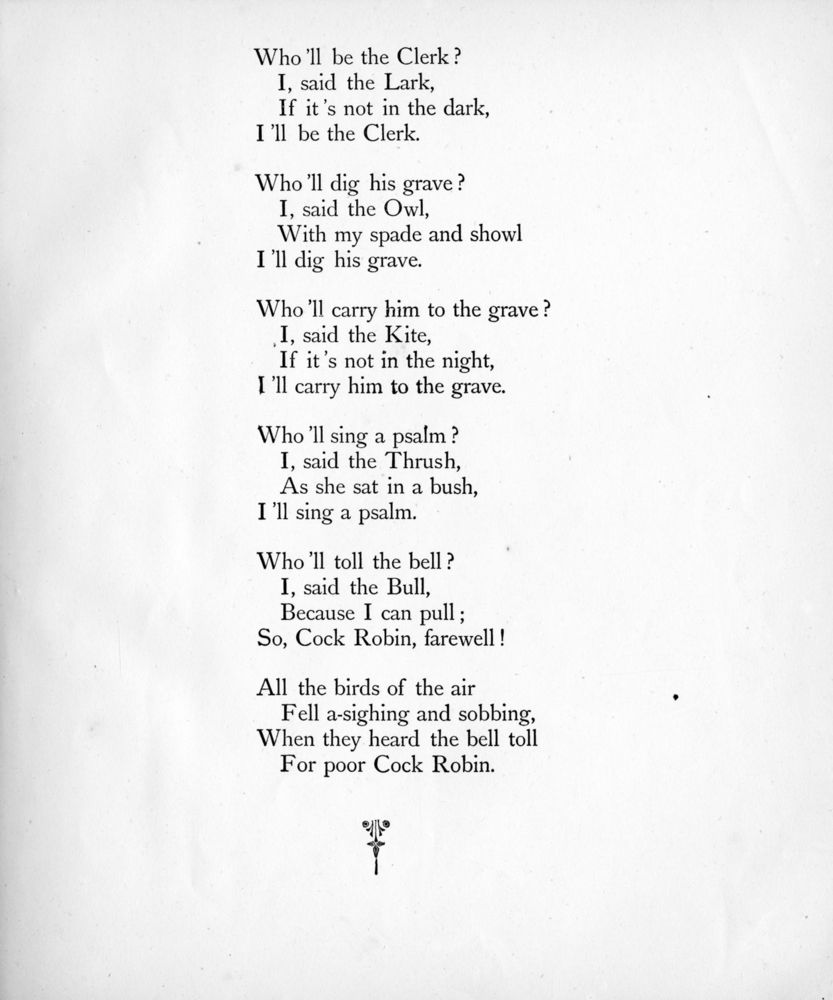 Who 'll be the Clerk?
I, said the Lark,
If it 's not in the dark,
I 'll be the Clerk.

Who 'll dig his grave?
I, said the Owl,
With my spade and showl
I 'll dig his grave.

Who 'll carry him to the grave?
I, said the Kite,
If it 's not in the night,
I 'll carry him to the grave.

Who 'll sing a psalm?
I, said the Thrush,
As she sat in a bush,
I 'll sing a psalm.

Who 'll toll the bell?
I, said the Bull,
Because I can pull;
So, Cock Robin, farewell!

All the birds of the air
Fell a-sighing and sobbing,
When they heard the bell toll
For poor Cock Robin.